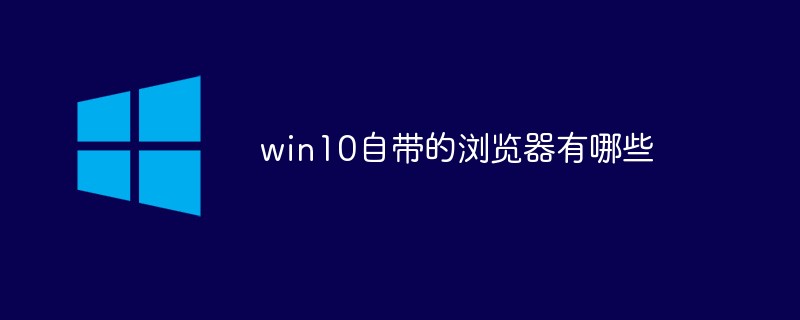 win10自带的浏览器有哪些